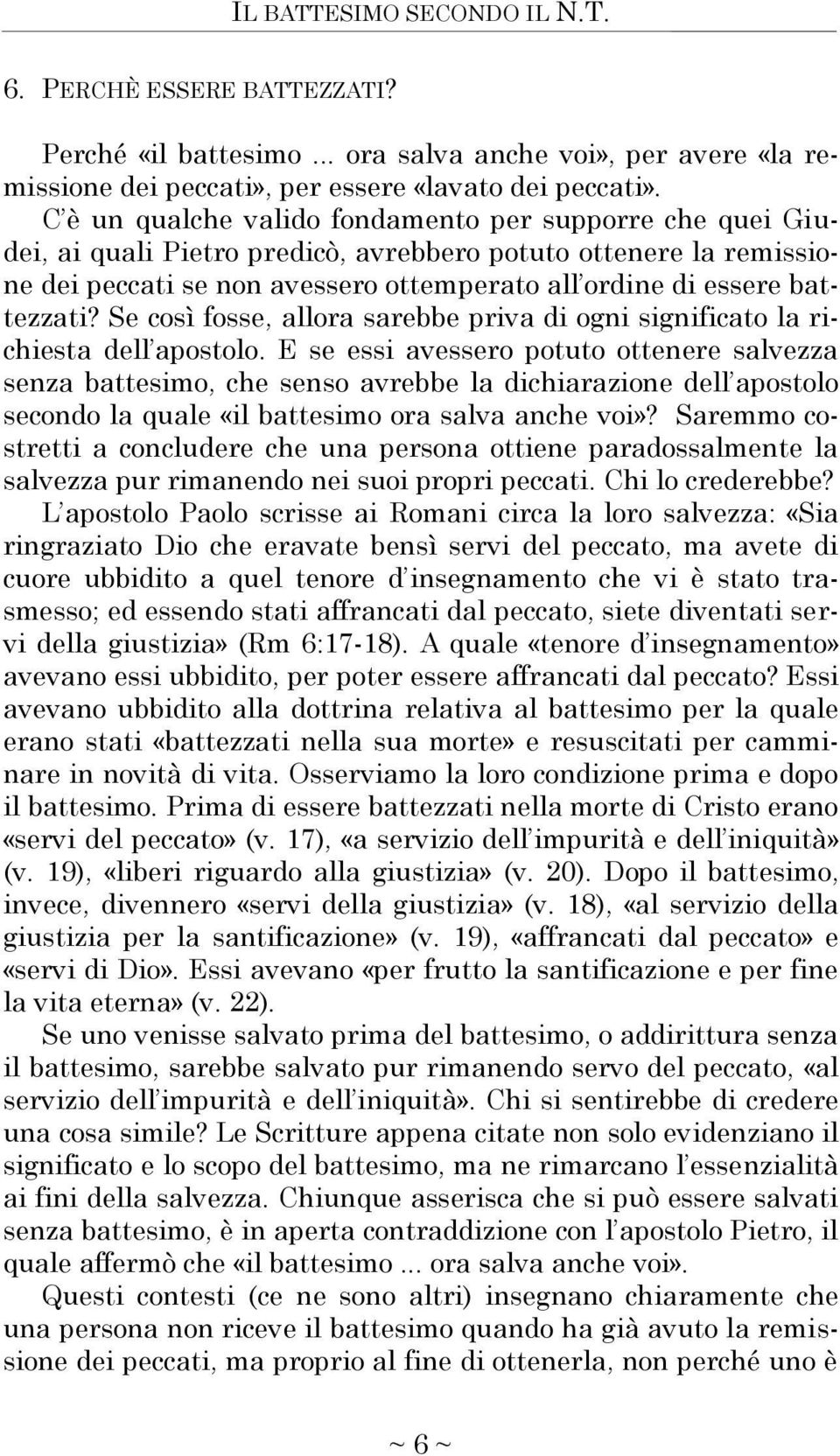 IL BATTESIMO SECONDO IL N.T.

6. PERCHÈ ESSERE BATTEZZATI?

Perché «il battesimo ... ora salva anche voi», per avere «la remissione dei peccati», per essere «lavato dei peccati».

C'è un qualche valido fondamento per supporre che quei Giudei, ai quali Pietro predicò, avrebbero potuto ottenere la remissione dei peccati se non avessero ottemperato all'ordine di essere battezzati? Se così fosse, allora sarebbe priva di ogni significato la richiesta dell'apostolo. E se essi avessero potuto ottenere salvezza senza battesimo, che senso avrebbe la dichiarazione dell'apostolo secondo la quale «il battesimo ora salva anche voi»? Saremmo costretti a concludere che una persona ottiene paradossalmente la salvezza pur rimanendo nei suoi propri peccati. Chi lo crederebbe?

L'apostolo Paolo scrisse ai Romani circa la loro salvezza: «Sia ringraziato Dio che eravate bensì servi del peccato, ma avete di cuore ubbidito a quel tenore d'insegnamento che vi è stato trasmesso; ed essendo stati affrancati dal peccato, siete diventati servi della giustizia» (Rm 6:17-18). A quale «tenore d'insegnamento» avevano essi ubbidito, per poter essere affrancati dal peccato? Essi avevano ubbidito alla dottrina relativa al battesimo per la quale erano stati «battezzati nella sua morte» e resuscitati per camminare in novità di vita. Osserviamo la loro condizione prima e dopo il battesimo. Prima di essere battezzati nella morte di Cristo erano «servi del peccato» (v. 17), «a servizio dell'impurità e dell'iniquità» (v. 19), «liberi riguardo alla giustizia» (v. 20). Dopo il battesimo, invece, divennero «servi della giustizia» (v. 18), «al servizio della giustizia per la santificazione» (v. 19), «affrancati dal peccato» e «servi di Dio». Essi avevano «per frutto la santificazione e per fine la vita eterna» (v. 22).

Se uno venisse salvato prima del battesimo, o addirittura senza il battesimo, sarebbe salvato pur rimanendo servo del peccato, «al servizio dell'impurità e dell'iniquità». Chi si sentirebbe di credere una cosa simile? Le Scritture appena citate non solo evidenziano il significato e lo scopo del battesimo, ma ne rimarcano l'essenzialità ai fini della salvezza. Chiunque asserisca che si può essere salvati senza battesimo, è in aperta contraddizione con l'apostolo Pietro, il quale affermò che «il battesimo ... ora salva anche voi».

Questi contesti (ce ne sono altri) insegnano chiaramente che una persona non riceve il battesimo quando ha già avuto la remissione dei peccati, ma proprio al fine di ottenerla, non perché uno è

~ 6 ~